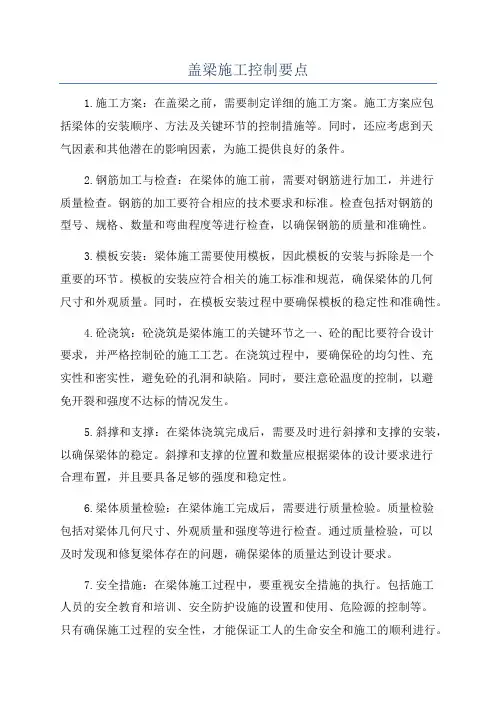 盖梁施工控制要点

1.施工方案：在盖梁之前，需要制定详细的施工方案。施工方案应包括梁体的安装顺序、方法及关键环节的控制措施等。同时，还应考虑到天气因素和其他潜在的影响因素，为施工提供良好的条件。

2.钢筋加工与检查：在梁体的施工前，需要对钢筋进行加工，并进行质量检查。钢筋的加工要符合相应的技术要求和标准。检查包括对钢筋的型号、规格、数量和弯曲程度等进行检查，以确保钢筋的质量和准确性。

3.模板安装：梁体施工需要使用模板，因此模板的安装与拆除是一个重要的环节。模板的安装应符合相关的施工标准和规范，确保梁体的几何尺寸和外观质量。同时，在模板安装过程中要确保模板的稳定性和准确性。

4.砼浇筑：砼浇筑是梁体施工的关键环节之一、砼的配比要符合设计要求，并严格控制砼的施工工艺。在浇筑过程中，要确保砼的均匀性、充实性和密实性，避免砼的孔洞和缺陷。同时，要注意砼温度的控制，以避免开裂和强度不达标的情况发生。

5.斜撑和支撑：在梁体浇筑完成后，需要及时进行斜撑和支撑的安装，以确保梁体的稳定。斜撑和支撑的位置和数量应根据梁体的设计要求进行合理布置，并且要具备足够的强度和稳定性。

6.梁体质量检验：在梁体施工完成后，需要进行质量检验。质量检验包括对梁体几何尺寸、外观质量和强度等进行检查。通过质量检验，可以及时发现和修复梁体存在的问题，确保梁体的质量达到设计要求。

7.安全措施：在梁体施工过程中，要重视安全措施的执行。包括施工人员的安全教育和培训、安全防护设施的设置和使用、危险源的控制等。只有确保施工过程的安全性，才能保证工人的生命安全和施工的顺利进行。